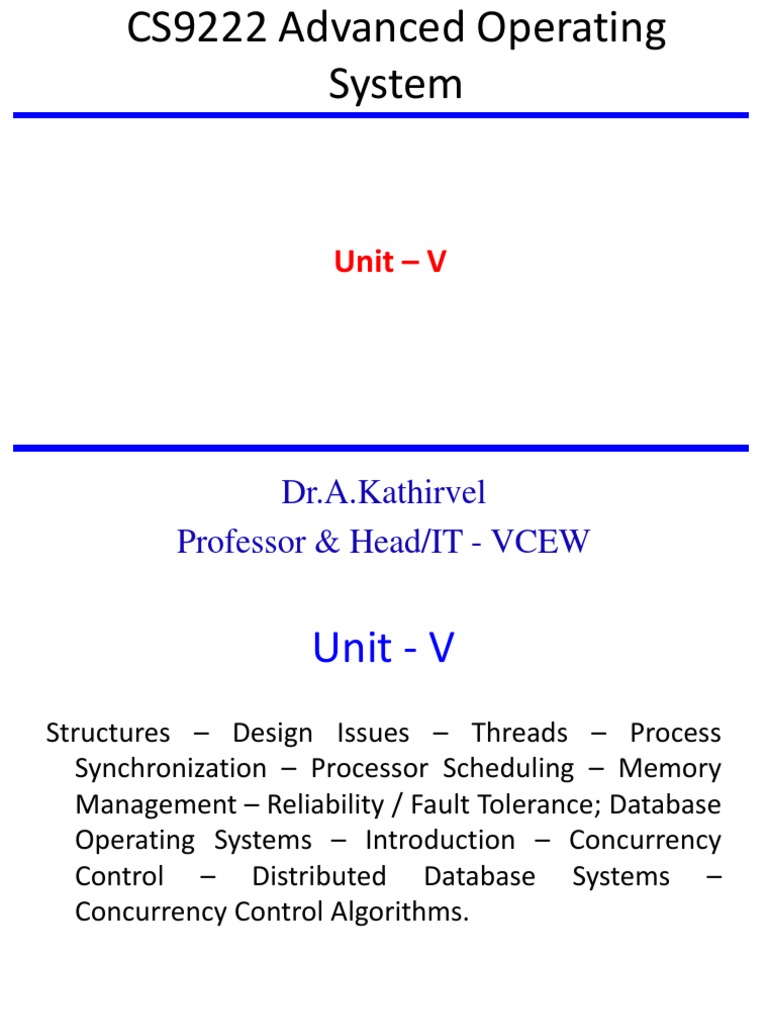 CS9222 Advanced Operating System

Unit – V

Dr.A.Kathirvel
Professor & Head/IT - VCEW

Unit - V

Structures – Design Issues – Threads – Process Synchronization – Processor Scheduling – Memory Management – Reliability / Fault Tolerance; Database Operating Systems – Introduction – Concurrency Control – Distributed Database Systems – Concurrency Control Algorithms.